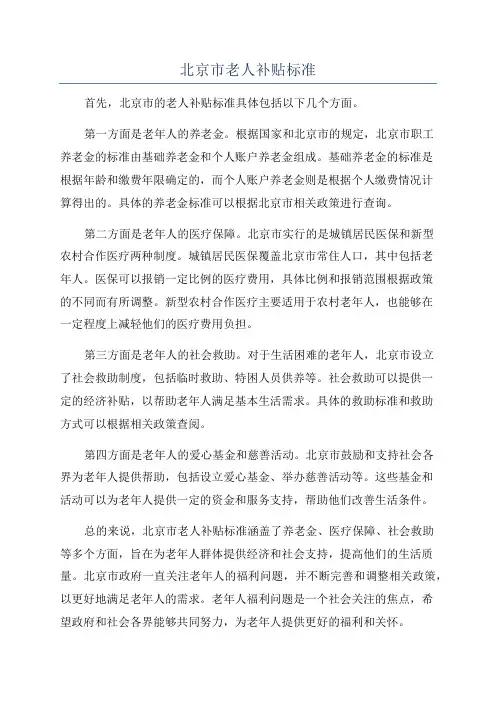 北京市老人补贴标准

首先，北京市的老人补贴标准具体包括以下几个方面。

第一方面是老年人的养老金。根据国家和北京市的规定，北京市职工养老金的标准由基础养老金和个人账户养老金组成。基础养老金的标准是根据年龄和缴费年限确定的，而个人账户养老金则是根据个人缴费情况计算得出的。具体的养老金标准可以根据北京市相关政策进行查询。

第二方面是老年人的医疗保障。北京市实行的是城镇居民医保和新型农村合作医疗两种制度。城镇居民医保覆盖北京市常住人口，其中包括老年人。医保可以报销一定比例的医疗费用，具体比例和报销范围根据政策的不同而有所调整。新型农村合作医疗主要适用于农村老年人，也能够在一定程度上减轻他们的医疗费用负担。

第三方面是老年人的社会救助。对于生活困难的老年人，北京市设立了社会救助制度，包括临时救助、特困人员供养等。社会救助可以提供一定的经济补贴，以帮助老年人满足基本生活需求。具体的救助标准和救助方式可以根据相关政策查阅。

第四方面是老年人的爱心基金和慈善活动。北京市鼓励和支持社会各界为老年人提供帮助，包括设立爱心基金、举办慈善活动等。这些基金和活动可以为老年人提供一定的资金和服务支持，帮助他们改善生活条件。

总的来说，北京市老人补贴标准涵盖了养老金、医疗保障、社会救助等多个方面，旨在为老年人群体提供经济和社会支持，提高他们的生活质量。北京市政府一直关注老年人的福利问题，并不断完善和调整相关政策，以更好地满足老年人的需求。老年人福利问题是一个社会关注的焦点，希望政府和社会各界能够共同努力，为老年人提供更好的福利和关怀。